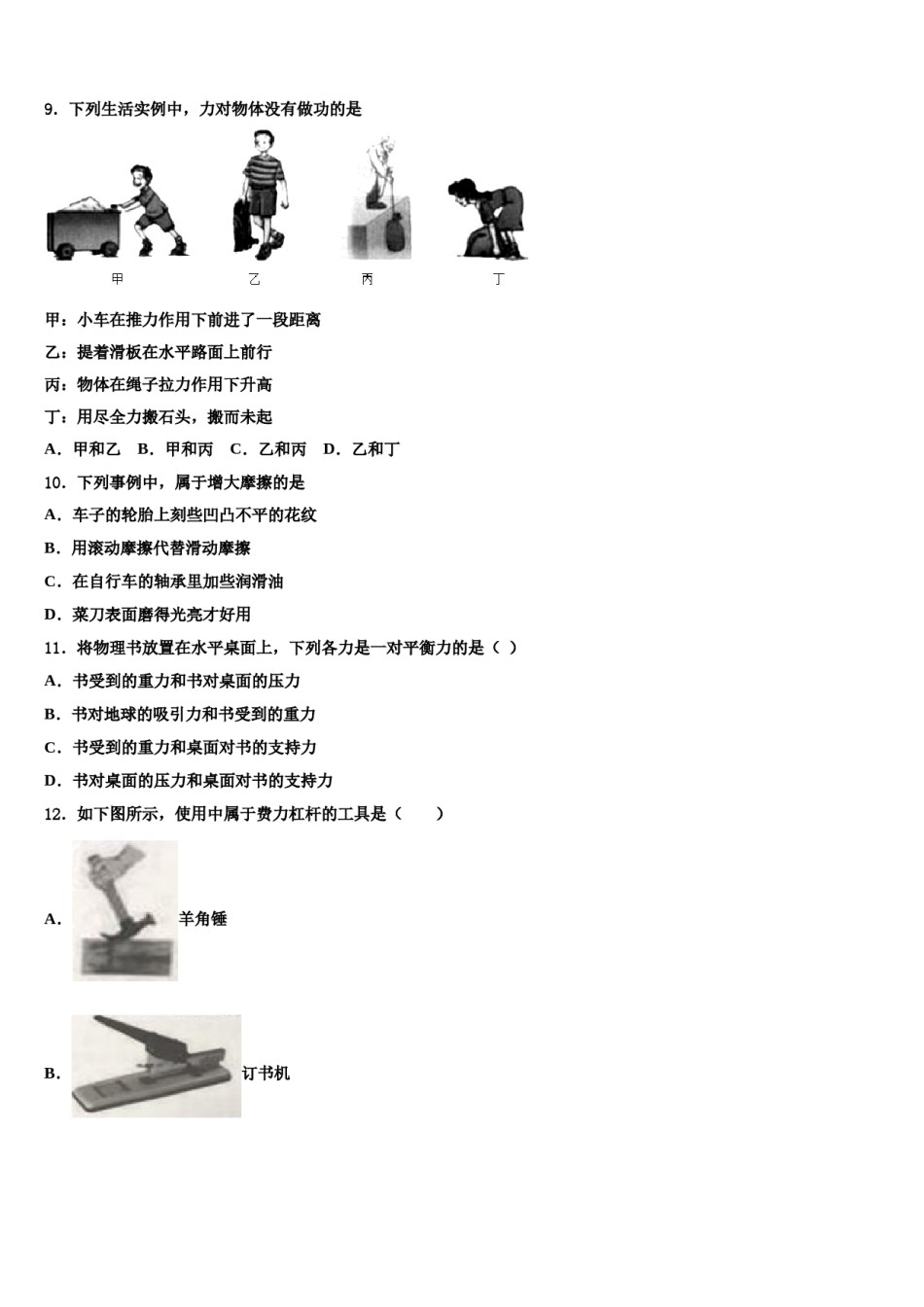 9．下列生活实例中，力对物体没有做功的是

甲　乙　丙　丁

甲：小车在推力作用下前进了一段距离

乙：提着滑板在水平路面上前行

丙：物体在绳子拉力作用下升高

丁：用尽全力搬石头，搬而未起

A．甲和乙　B．甲和丙　C．乙和丙　D．乙和丁

10．下列事例中，属于增大摩擦的是

A．车子的轮胎上刻些凹凸不平的花纹

B．用滚动摩擦代替滑动摩擦

C．在自行车的轴承里加些润滑油

D．菜刀表面磨得光亮才好用

11．将物理书放置在水平桌面上，下列各力是一对平衡力的是（ ）

A．书受到的重力和书对桌面的压力

B．书对地球的吸引力和书受到的重力

C．书受到的重力和桌面对书的支持力

D．书对桌面的压力和桌面对书的支持力

12．如下图所示，使用中属于费力杠杆的工具是（　　）

A．羊角锤

B．订书机